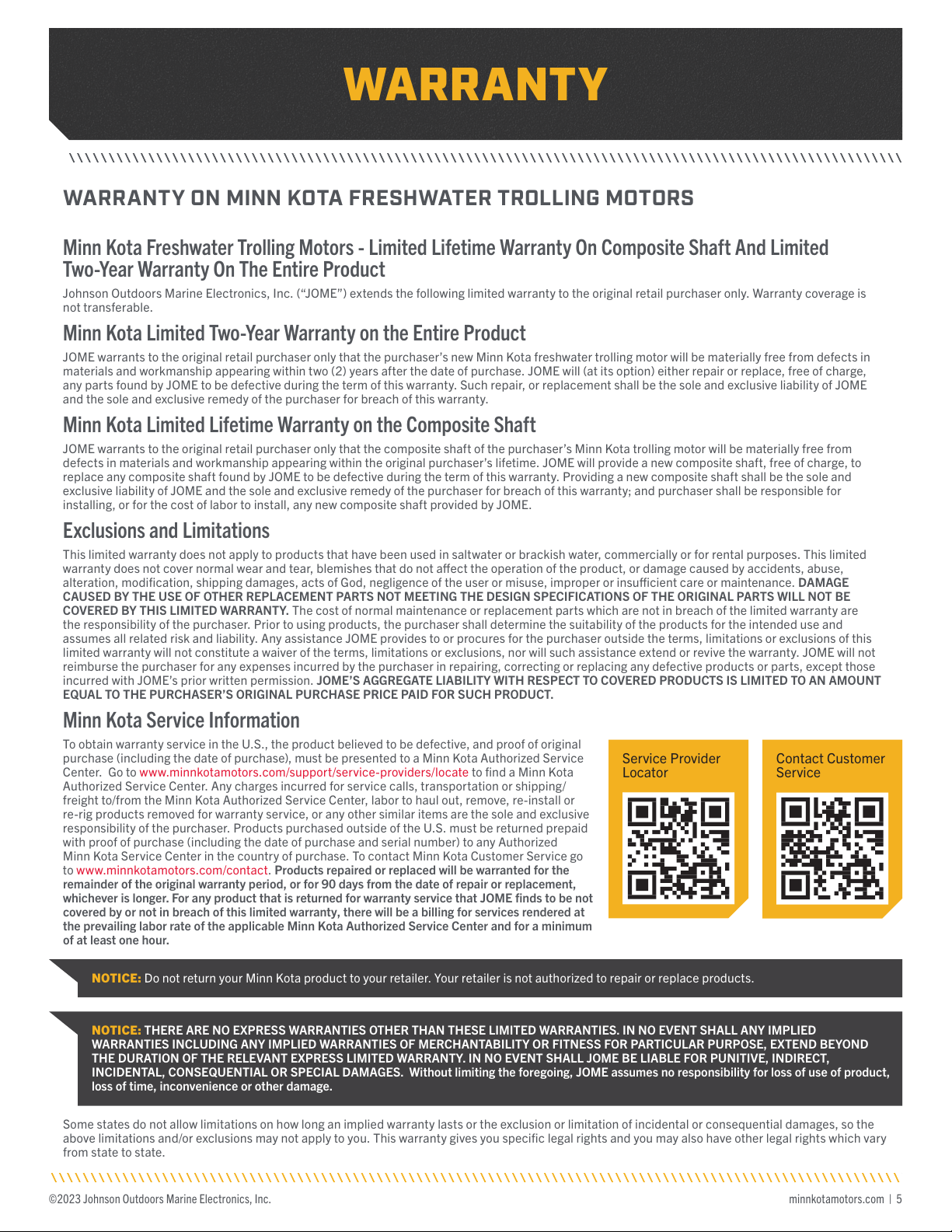 WARRANTY

WARRANTY ON MINN KOTA FRESHWATER TROLLING MOTORS

Minn Kota Freshwater Trolling Motors - Limited Lifetime Warranty On Composite Shaft And Limited Two-Year Warranty On The Entire Product

Johnson Outdoors Marine Electronics, Inc. ("JOME") extends the following limited warranty to the original retail purchaser only. Warranty coverage is not transferable.

Minn Kota Limited Two-Year Warranty on the Entire Product

JOME warrants to the original retail purchaser only that the purchaser's new Minn Kota freshwater trolling motor will be materially free from defects in materials and workmanship appearing within two (2) years after the date of purchase. JOME will (at its option) either repair or replace, free of charge, any parts found by JOME to be defective during the term of this warranty. Such repair, or replacement shall be the sole and exclusive liability of JOME and the sole and exclusive remedy of the purchaser for breach of this warranty.

Minn Kota Limited Lifetime Warranty on the Composite Shaft

JOME warrants to the original retail purchaser only that the composite shaft of the purchaser's Minn Kota trolling motor will be materially free from defects in materials and workmanship appearing within the original purchaser's lifetime. JOME will provide a new composite shaft, free of charge, to replace any composite shaft found by JOME to be defective during the term of this warranty. Providing a new composite shaft shall be the sole and exclusive liability of JOME and the sole and exclusive remedy of the purchaser for breach of this warranty; and purchaser shall be responsible for installing, or for the cost of labor to install, any new composite shaft provided by JOME.

Exclusions and Limitations

This limited warranty does not apply to products that have been used in saltwater or brackish water, commercially or for rental purposes. This limited warranty does not cover normal wear and tear, blemishes that do not affect the operation of the product, or damage caused by accidents, abuse, alteration, modification, shipping damages, acts of God, negligence of the user or misuse, improper or insufficient care or maintenance. DAMAGE CAUSED BY THE USE OF OTHER REPLACEMENT PARTS NOT MEETING THE DESIGN SPECIFICATIONS OF THE ORIGINAL PARTS WILL NOT BE COVERED BY THIS LIMITED WARRANTY. The cost of normal maintenance or replacement parts which are not in breach of the limited warranty are the responsibility of the purchaser. Prior to using products, the purchaser shall determine the suitability of the products for the intended use and assumes all related risk and liability. Any assistance JOME provides to or procures for the purchaser outside the terms, limitations or exclusions of this limited warranty will not constitute a waiver of the terms, limitations or exclusions, nor will such assistance extend or revive the warranty. JOME will not reimburse the purchaser for any expenses incurred by the purchaser in repairing, correcting or replacing any defective products or parts, except those incurred with JOME's prior written permission. JOME'S AGGREGATE LIABILITY WITH RESPECT TO COVERED PRODUCTS IS LIMITED TO AN AMOUNT EQUAL TO THE PURCHASER'S ORIGINAL PURCHASE PRICE PAID FOR SUCH PRODUCT.

Minn Kota Service Information

To obtain warranty service in the U.S., the product believed to be defective, and proof of original purchase (including the date of purchase), must be presented to a Minn Kota Authorized Service Center. Go to www.minnkotamotors.com/support/service-providers/locate to find a Minn Kota Authorized Service Center. Any charges incurred for service calls, transportation or shipping/freight to/from the Minn Kota Authorized Service Center, labor to haul out, remove, re-install or re-rig products removed for warranty service, or any other similar items are the sole and exclusive responsibility of the purchaser. Products purchased outside of the U.S. must be returned prepaid with proof of purchase (including the date of purchase and serial number) to any Authorized Minn Kota Service Center in the country of purchase. To contact Minn Kota Customer Service go to www.minnkotamotors.com/contact. Products repaired or replaced will be warranted for the remainder of the original warranty period, or for 90 days from the date of repair or replacement, whichever is longer. For any product that is returned for warranty service that JOME finds to be not covered by or not in breach of this limited warranty, there will be a billing for services rendered at the prevailing labor rate of the applicable Minn Kota Authorized Service Center and for a minimum of at least one hour.

Service Provider Locator

Contact Customer Service

NOTICE: Do not return your Minn Kota product to your retailer. Your retailer is not authorized to repair or replace products.

NOTICE: THERE ARE NO EXPRESS WARRANTIES OTHER THAN THESE LIMITED WARRANTIES. IN NO EVENT SHALL ANY IMPLIED WARRANTIES INCLUDING ANY IMPLIED WARRANTIES OF MERCHANTABILITY OR FITNESS FOR PARTICULAR PURPOSE, EXTEND BEYOND THE DURATION OF THE RELEVANT EXPRESS LIMITED WARRANTY. IN NO EVENT SHALL JOME BE LIABLE FOR PUNITIVE, INDIRECT, INCIDENTAL, CONSEQUENTIAL OR SPECIAL DAMAGES. Without limiting the foregoing, JOME assumes no responsibility for loss of use of product, loss of time, inconvenience or other damage.

Some states do not allow limitations on how long an implied warranty lasts or the exclusion or limitation of incidental or consequential damages, so the above limitations and/or exclusions may not apply to you. This warranty gives you specific legal rights and you may also have other legal rights which vary from state to state.

©2023 Johnson Outdoors Marine Electronics, Inc.

minnkotamotors.com | 5